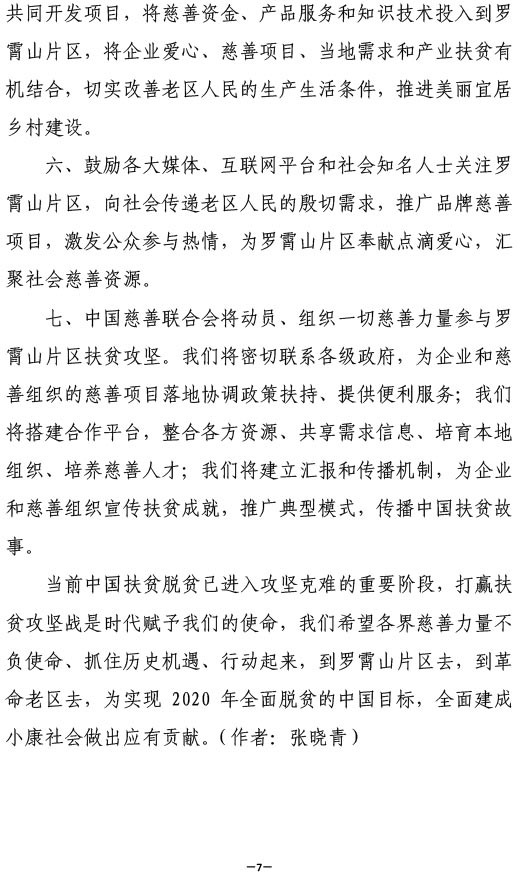 共同开发项目，将慈善资金、产品服务和知识技术投入到罗霄山片区，将企业爱心、慈善项目、当地需求和产业扶贫有机结合，切实改善老区人民的生产生活条件，推进美丽宜居乡村建设。

六、鼓励各大媒体、互联网平台和社会知名人士关注罗霄山片区，向社会传递老区人民的殷切需求，推广品牌慈善项目，激发公众参与热情，为罗霄山片区奉献点滴爱心，汇聚社会慈善资源。

七、中国慈善联合会将动员、组织一切慈善力量参与罗霄山片区扶贫攻坚。我们将密切联系各级政府，为企业和慈善组织的慈善项目落地协调政策扶持、提供便利服务；我们将搭建合作平台，整合各方资源、共享需求信息、培育本地组织、培养慈善人才；我们将建立汇报和传播机制，为企业和慈善组织宣传扶贫成就，推广典型模式，传播中国扶贫故事。

当前中国扶贫脱贫已进入攻坚克难的重要阶段，打赢扶贫攻坚战是时代赋予我们的使命，我们希望各界慈善力量不负使命、抓住历史机遇、行动起来，到罗霄山片区去，到革命老区去，为实现 2020 年全面脱贫的中国目标，全面建成小康社会做出应有贡献。（作者：张晓青）

—7—